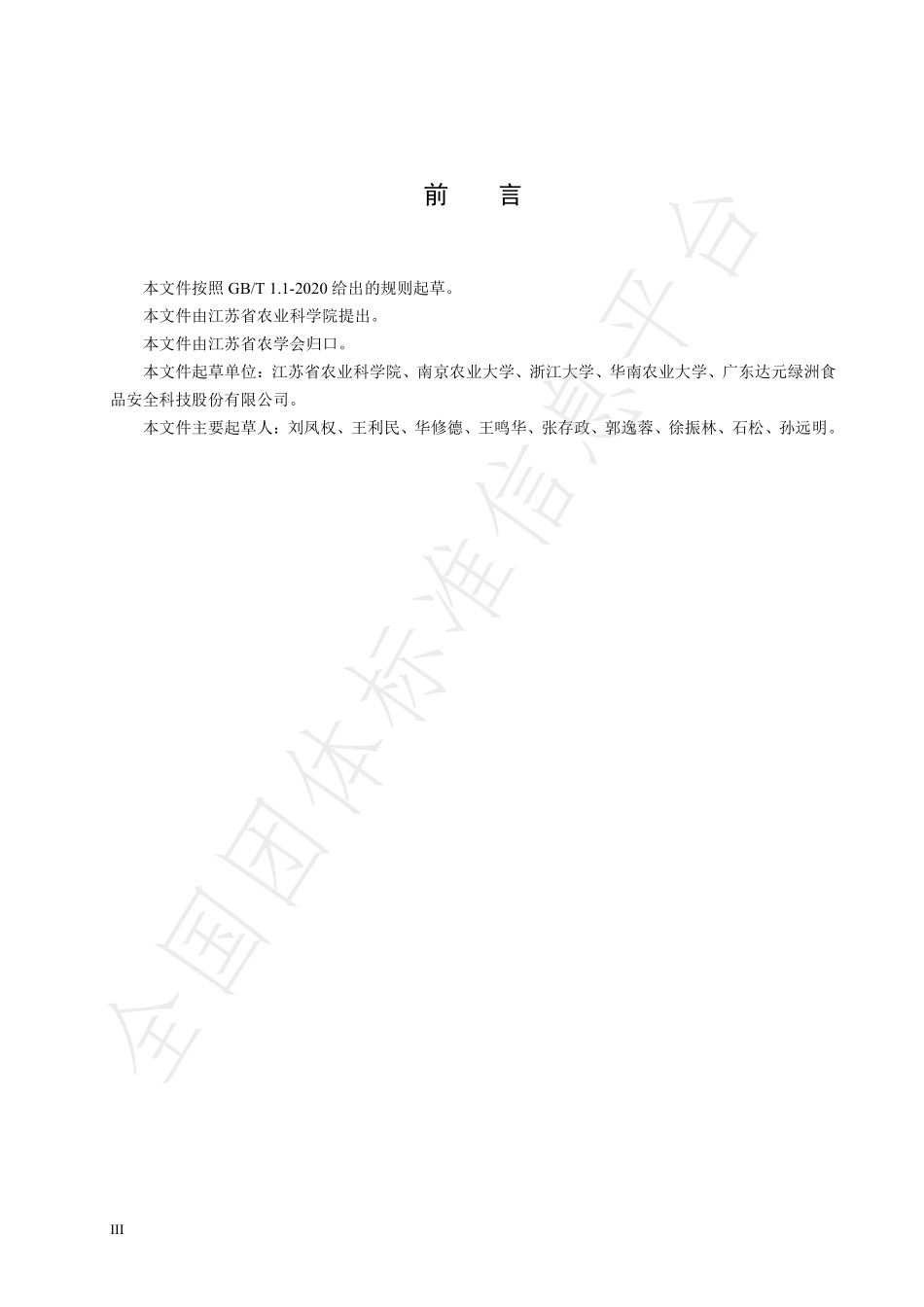 前　言

本文件按照 GB/T 1.1-2020 给出的规则起草。

本文件由江苏省农业科学院提出。

本文件由江苏省农学会归口。

本文件起草单位：江苏省农业科学院、南京农业大学、浙江大学、华南农业大学、广东达元绿洲食品安全科技股份有限公司。

本文件主要起草人：刘凤权、王利民、华修德、王鸣华、张存政、郭逸蓉、徐振林、石松、孙远明。

全国团体标准信息平台

III